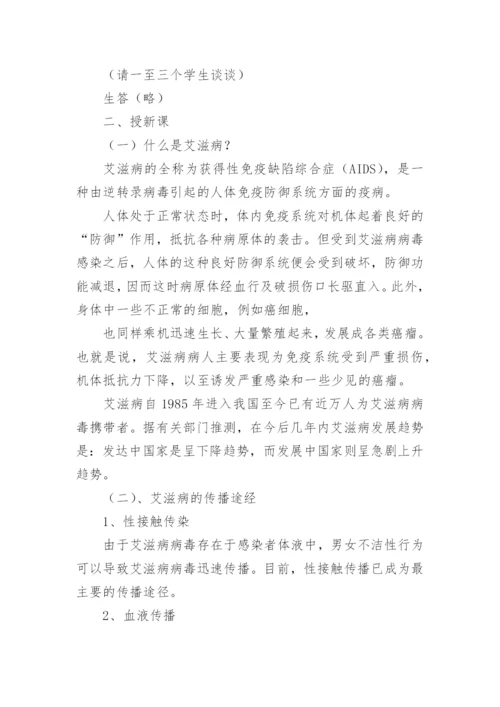 （请一至三个学生谈谈）

生答（略）

二、授新课

（一）什么是艾滋病？

艾滋病的全称为获得性免疫缺陷综合症（AIDS），是一种由逆转录病毒引起的人体免疫防御系统方面的疫病。

人体处于正常状态时，体内免疫系统对机体起着良好的“防御”作用，抵抗各种病原体的袭击。但受到艾滋病病毒感染之后，人体的这种良好防御系统便会受到破坏，防御功能减退，因而这时病原体经血行及破损伤口长驱直入。此外，身体中一些不正常的细胞，例如癌细胞，

也同样乘机迅速生长、大量繁殖起来，发展成各类癌瘤。也就是说，艾滋病病人主要表现为免疫系统受到严重损伤，机体抵抗力下降，以至诱发严重感染和一些少见的癌瘤。

艾滋病自 1985 年进入我国至今已有近万人为艾滋病病毒携带者。据有关部门推测，在今后几年内艾滋病发展趋势是：发达中国家是呈下降趋势，而发展中国家则呈急剧上升趋势。

（二）、艾滋病的传播途经

1、性接触传染

由于艾滋病病毒存在于感染者体液中，男女不洁性行为可以导致艾滋病病毒迅速传播。目前，性接触传播已成为最主要的传播途径。

2、血液传播